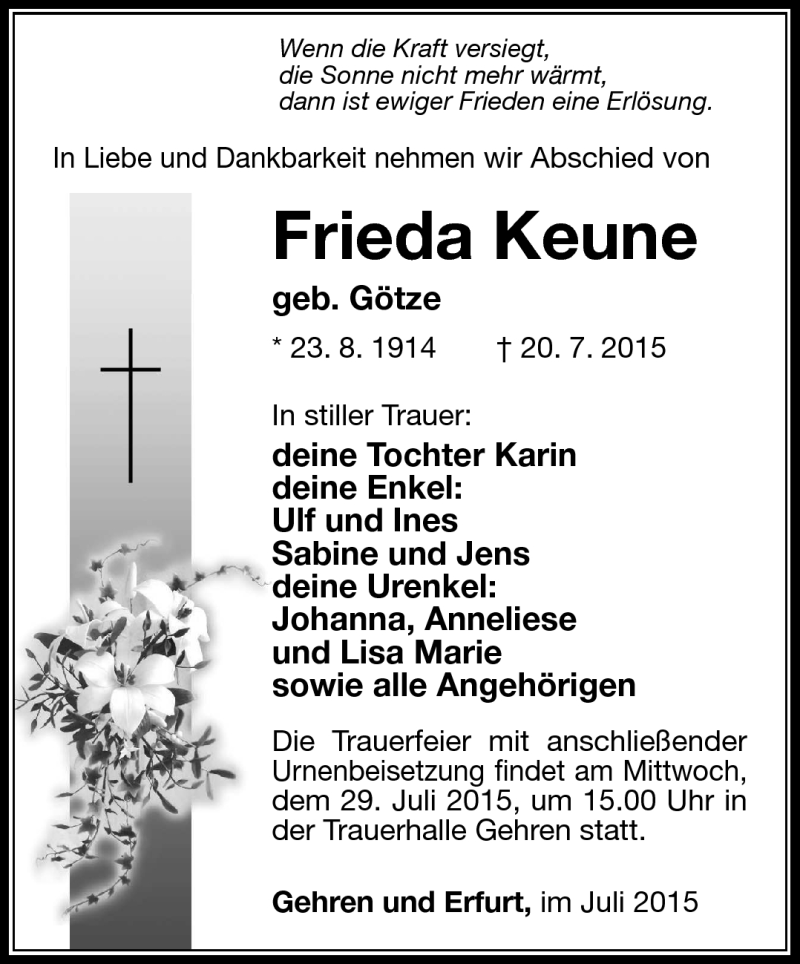 Wenn die Kraft versiegt,
die Sonne nicht mehr wärmt,
dann ist ewiger Frieden eine Erlösung.

In Liebe und Dankbarkeit nehmen wir Abschied von

Frieda Keune

geb. Götze

* 23. 8. 1914 † 20. 7. 2015

In stiller Trauer:

deine Tochter Karin
deine Enkel:
Ulf und Ines
Sabine und Jens
deine Urenkel:
Johanna, Anneliese
und Lisa Marie
sowie alle Angehörigen

Die Trauerfeier mit anschließender Urnenbeisetzung findet am Mittwoch, dem 29. Juli 2015, um 15.00 Uhr in der Trauerhalle Gehren statt.

Gehren und Erfurt, im Juli 2015